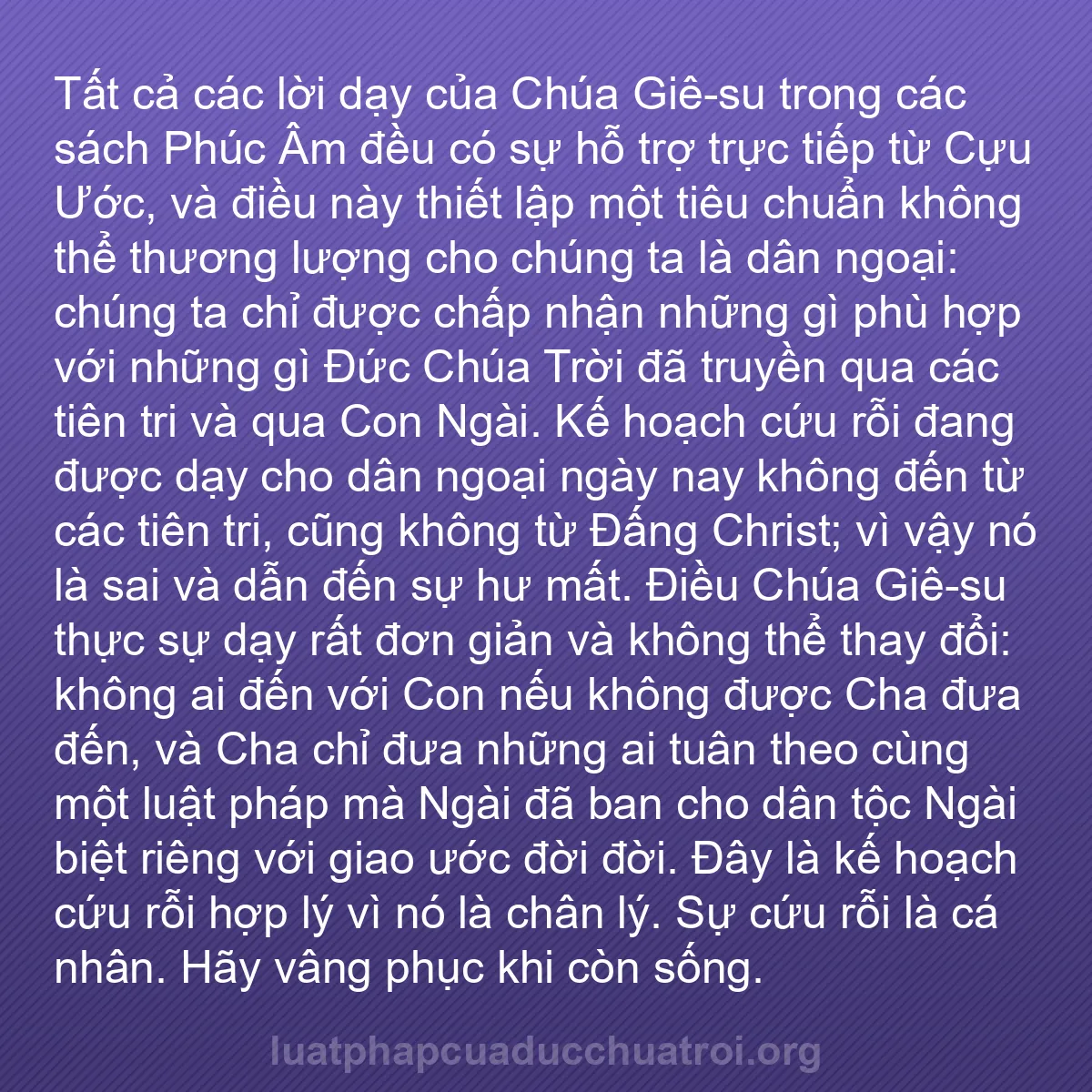 Tất cả các lời dạy của Chúa Giê-su trong các sách Phúc Âm đều có sự hỗ trợ trực tiếp từ Cựu Ước, và điều này thiết lập một tiêu chuẩn không thể thương lượng cho chúng ta là dân ngoại: chúng ta chỉ được chấp nhận những gì phù hợp với những gì Đức Chúa Trời đã truyền qua các tiên tri và qua Con Ngài. Kế hoạch cứu rỗi đang được dạy cho dân ngoại ngày nay không đến từ các tiên tri, cũng không từ Đấng Christ; vì vậy nó là sai và dẫn đến sự hư mất. Điều Chúa Giê-su thực sự dạy rất đơn giản và không thể thay đổi: không ai đến với Con nếu không được Cha đưa đến, và Cha chỉ đưa những ai tuân theo cùng một luật pháp mà Ngài đã ban cho dân tộc Ngài biệt riêng với giao ước đời đời. Đây là kế hoạch cứu rỗi hợp lý vì nó là chân lý. Sự cứu rỗi là cá nhân. Hãy vâng phục khi còn sống.

luatphapcuaducchuatroi.org